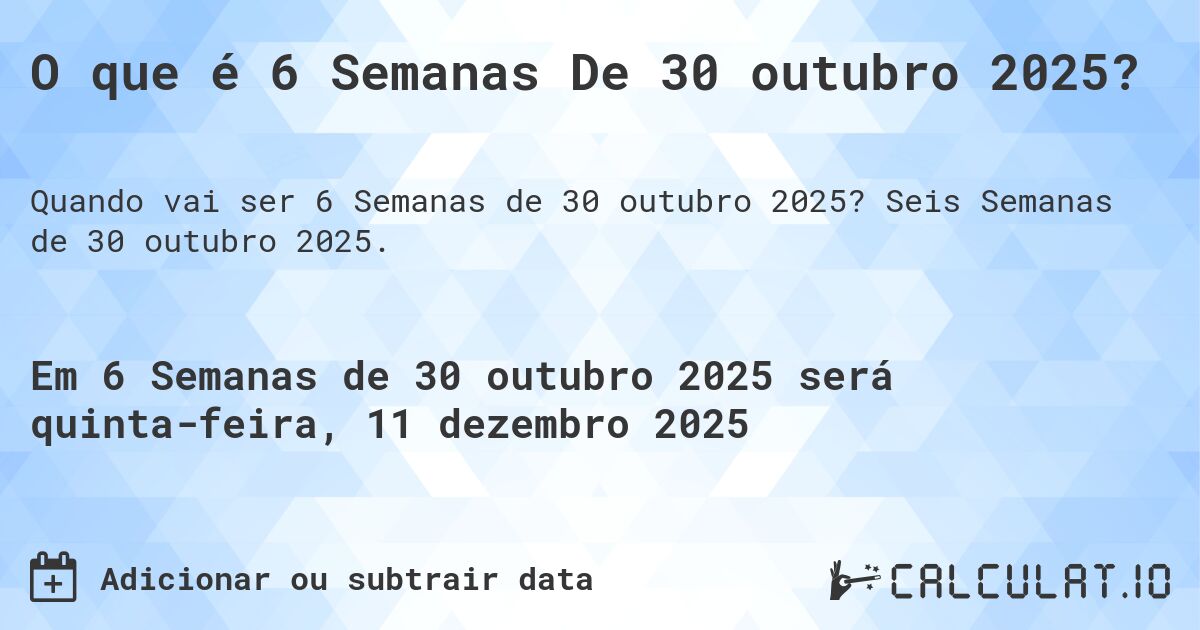 O que é 6 Semanas De 30 outubro 2025?

Quando vai ser 6 Semanas de 30 outubro 2025? Seis Semanas de 30 outubro 2025.

Em 6 Semanas de 30 outubro 2025 será quinta-feira, 11 dezembro 2025

Adicionar ou subtrair data

CALCULAT.IO